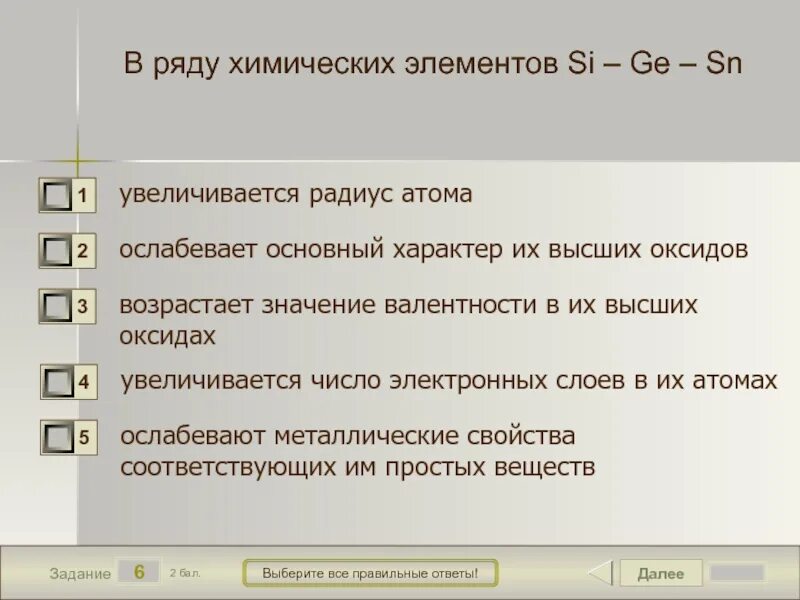 В ряду химических элементов Si – Ge – Sn

1 увеличивается радиус атома

2 ослабевает основный характер их высших оксидов

3 возрастает значение валентности в их высших оксидах

4 увеличивается число электронных слоев в их атомах

5 ослабевают металлические свойства соответствующих им простых веществ

Задание 6 2 бал.

Выберите все правильные ответы!

Далее